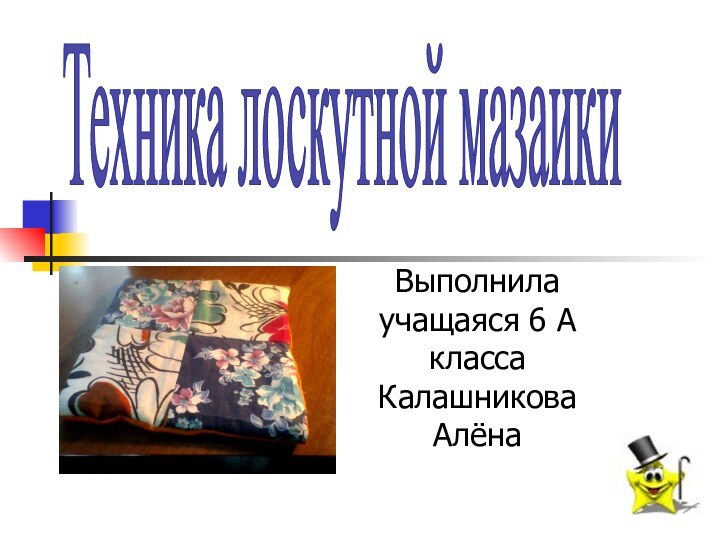 Техника лоскутной мазаики

Выполнила учащаяся 6 А класса Калашникова Алёна